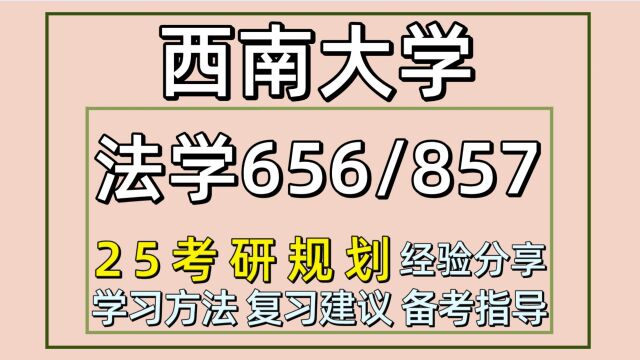 西南大学

法学656/857

25考研规划 经验分享

学习方法 复习建议 备考指导